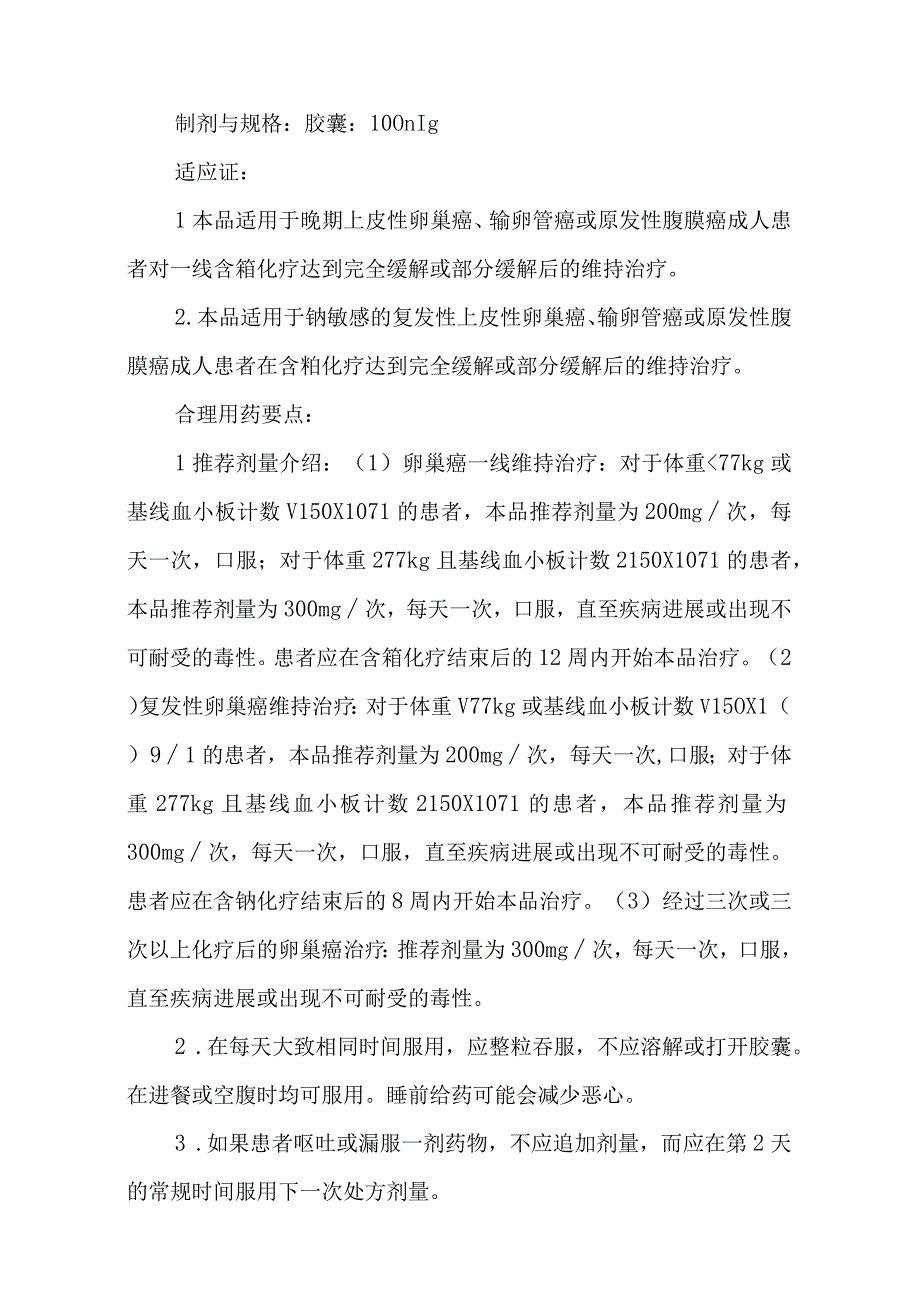 制剂与规格：胶囊：100nIg

适应证：

1 本品适用于晚期上皮性卵巢癌、输卵管癌或原发性腹膜癌成人患者对一线含箱化疗达到完全缓解或部分缓解后的维持治疗。

2.本品适用于钠敏感的复发性上皮性卵巢癌、输卵管癌或原发性腹膜癌成人患者在含粕化疗达到完全缓解或部分缓解后的维持治疗。

合理用药要点：

1 推荐剂量介绍：（1）卵巢癌一线维持治疗：对于体重<77kg 或基线血小板计数 V150X1071 的患者，本品推荐剂量为 200mg／次，每天一次，口服；对于体重 277kg 且基线血小板计数 2150X1071 的患者，本品推荐剂量为 300mg／次，每天一次，口服，直至疾病进展或出现不可耐受的毒性。患者应在含箱化疗结束后的 12 周内开始本品治疗。（2）复发性卵巢癌维持治疗：对于体重 V77kg 或基线血小板计数 V150X1（）9／1 的患者，本品推荐剂量为 200mg／次，每天一次,口服；对于体重 277kg 且基线血小板计数 2150X1071 的患者，本品推荐剂量为 300mg／次，每天一次，口服，直至疾病进展或出现不可耐受的毒性。患者应在含钠化疗结束后的 8 周内开始本品治疗。（3）经过三次或三次以上化疗后的卵巢癌治疗：推荐剂量为 300mg／次，每天一次，口服，直至疾病进展或出现不可耐受的毒性。

2．在每天大致相同时间服用，应整粒吞服，不应溶解或打开胶囊。在进餐或空腹时均可服用。睡前给药可能会减少恶心。

3．如果患者呕吐或漏服一剂药物，不应追加剂量，而应在第 2 天的常规时间服用下一次处方剂量。